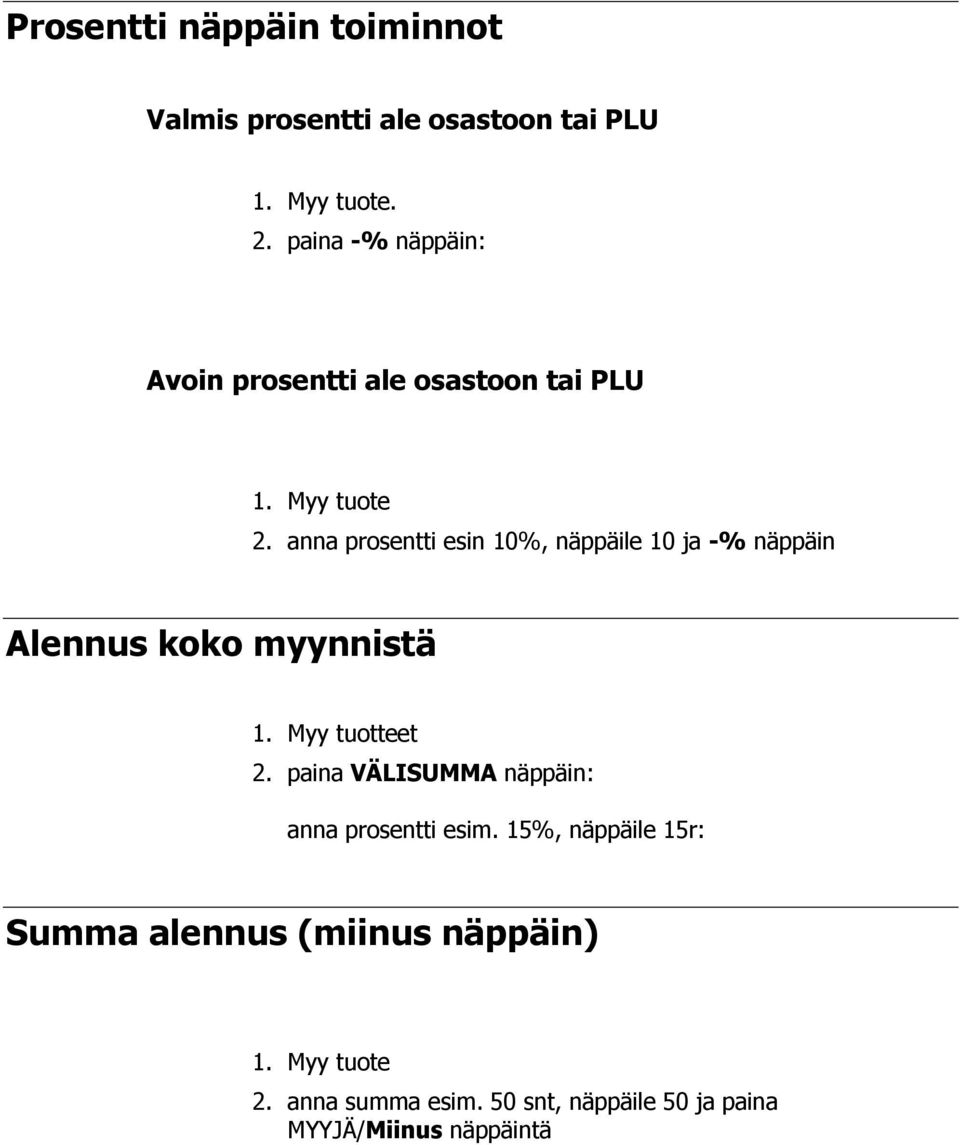 Prosentti näppäin toiminnot

Valmis prosentti ale osastoon tai PLU

1. Myy tuote.
2. paina -% näppäin:

Avoin prosentti ale osastoon tai PLU

1. Myy tuote
2. anna prosentti esin 10%, näppäile 10 ja -% näppäin

Alennus koko myynnistä

1. Myy tuotteet
2. paina VÄLISUMMA näppäin:

anna prosentti esim. 15%, näppäile 15r:

Summa alennus (miinus näppäin)

1. Myy tuote
2. anna summa esim. 50 snt, näppäile 50 ja paina MYYJÄ/Miinus näppäintä